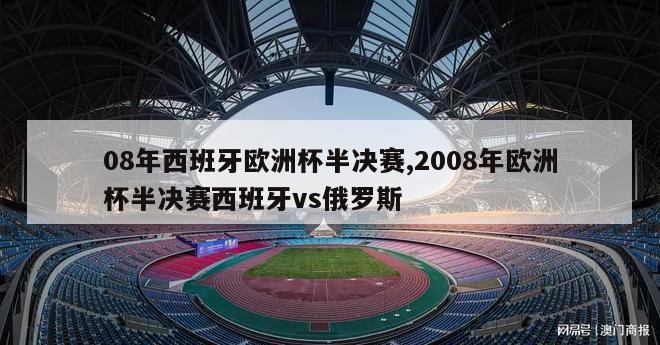 08年西班牙欧洲杯半决赛,2008年欧洲杯半决赛西班牙vs俄罗斯

网易号 | 澳门商报